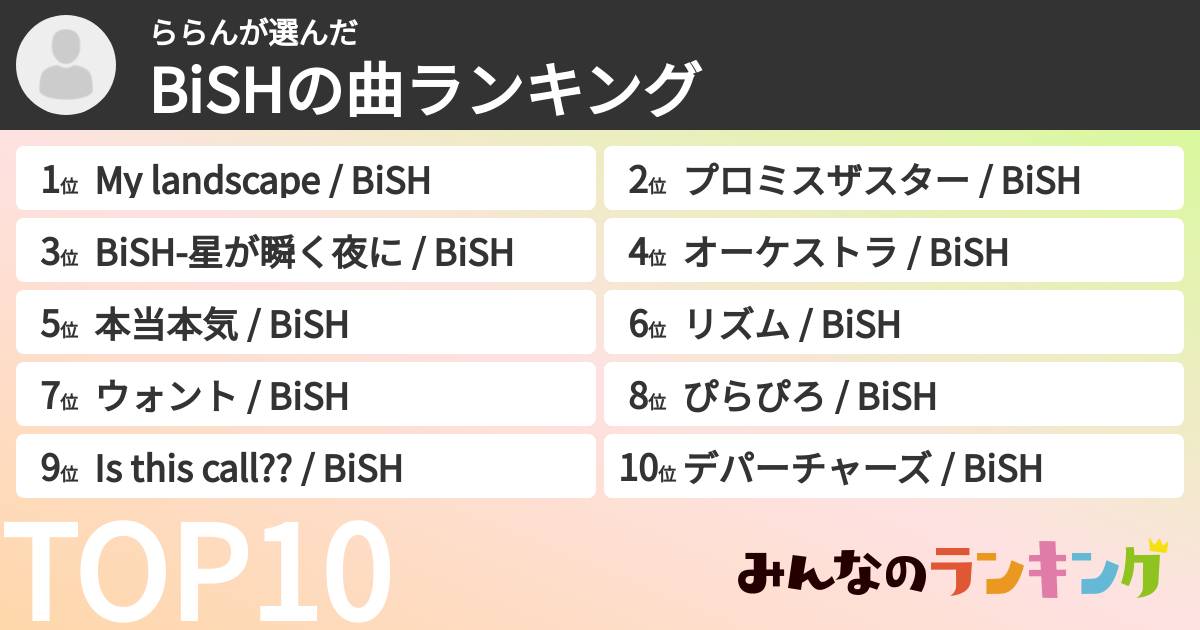 ららんが選んだ
BiSHの曲ランキング

1位 My landscape / BiSH
2位 プロミスザスター / BiSH
3位 BiSH-星が瞬く夜に / BiSH
4位 オーケストラ / BiSH
5位 本当本気 / BiSH
6位 リズム / BiSH
7位 ウォント / BiSH
8位 ぴらぴろ / BiSH
9位 Is this call?? / BiSH
10位 デパーチャーズ / BiSH

TOP10

みんなのランキング